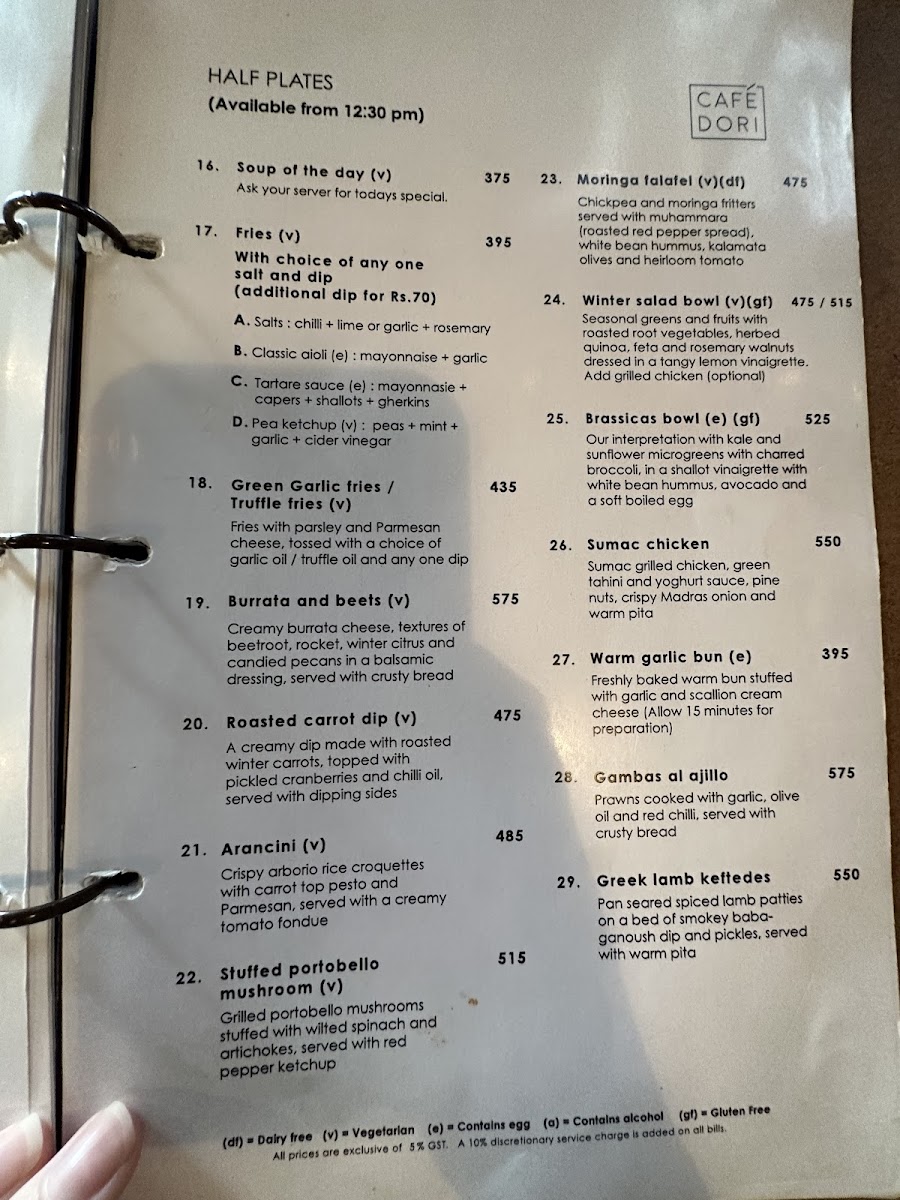 HALF PLATES
(Available from 12:30 pm)

CAFÉ
DORI

16. Soup of the day (v) 375
Ask your server for todays special.

17. Fries (v) 395
With choice of any one salt and dip (additional dip for Rs.70)

A. Salts : chilli + lime or garlic + rosemary

B. Classic aioli (e) : mayonnaise + garlic

C. Tartare sauce (e) : mayonnasie + capers + shallots + gherkins

D. Pea ketchup (v) : peas + mint + garlic + cider vinegar

18. Green Garlic fries / Truffle fries (v) 435
Fries with parsley and Parmesan cheese, tossed with a choice of garlic oil / truffle oil and any one dip

19. Burrata and beets (v) 575
Creamy burrata cheese, textures of beetroot, rocket, winter citrus and candied pecans in a balsamic dressing, served with crusty bread

20. Roasted carrot dip (v) 475
A creamy dip made with roasted winter carrots, topped with pickled cranberries and chilli oil, served with dipping sides

21. Arancini (v) 485
Crispy arborio rice croquettes with carrot top pesto and Parmesan, served with a creamy tomato fondue

22. Stuffed portobello mushroom (v) 515
Grilled portobello mushrooms stuffed with wilted spinach and artichokes, served with red pepper ketchup

23. Moringa falafel (v)(df) 475
Chickpea and moringa fritters served with muhammara (roasted red pepper spread), white bean hummus, kalamata olives and heirloom tomato

24. Winter salad bowl (v)(gf) 475 / 515
Seasonal greens and fruits with roasted root vegetables, herbed quinoa, feta and rosemary walnuts dressed in a tangy lemon vinaigrette. Add grilled chicken (optional)

25. Brassicas bowl (e) (gf) 525
Our interpretation with kale and sunflower microgreens with charred broccoli, in a shallot vinaigrette with white bean hummus, avocado and a soft boiled egg

26. Sumac chicken 550
Sumac grilled chicken, green tahini and yoghurt sauce, pine nuts, crispy Madras onion and warm pita

27. Warm garlic bun (e) 395
Freshly baked warm bun stuffed with garlic and scallion cream cheese (Allow 15 minutes for preparation)

28. Gambas al ajillo 575
Prawns cooked with garlic, olive oil and red chilli, served with crusty bread

29. Greek lamb keftedes 550
Pan seared spiced lamb patties on a bed of smokey baba-ganoush dip and pickles, served with warm pita

(df) = Dairy free (v) = Vegetarian (e) = Contains egg (a) = Contains alcohol (gf) = Gluten Free
All prices are exclusive of 5% GST. A 10% discretionary service charge is added on all bills.